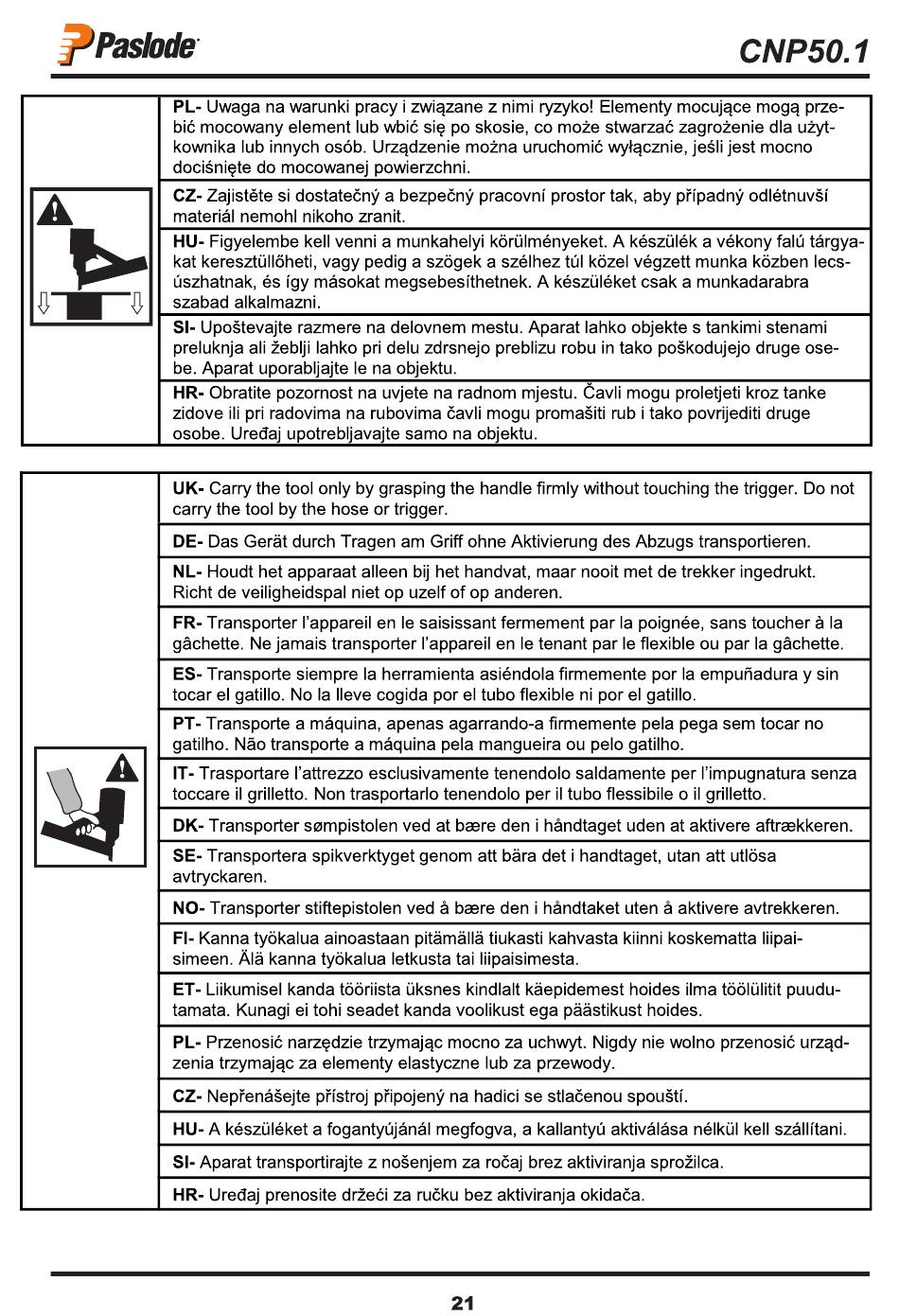 Paslode

CNP50.1

PL- Uwaga na warunki pracy i związane z nimi ryzyko! Elementy mocujące mogą przebić mocowany element lub wbić się po skosie, co może stwarzać zagrożenie dla użytkownika lub innych osób. Urządzenie można uruchomić wyłącznie, jeśli jest mocno dociśnięte do mocowanej powierzchni.

CZ- Zajistěte si dostatečný a bezpečný pracovní prostor tak, aby případný odlétnuvší materiál nemohl nikoho zranit.

HU- Figyelembe kell venni a munkahelyi körülményeket. A készülék a vékony falú tárgyakat keresztüllőheti, vagy pedig a szögek a szélhez túl közel végzett munka közben lecsúszhatnak, és így másokat megsebesíthetnek. A készüléket csak a munkadarabra szabad alkalmazni.

SI- Upoštevajte razmere na delovnem mestu. Aparat lahko objekte s tankimi stenami preluknja ali žeblji lahko pri delu zdrsnejo preblizu robu in tako poškodujejo druge osebe. Aparat uporabljajte le na objektu.

HR- Obratite pozornost na uvjete na radnom mjestu. Čavli mogu proletjeti kroz tanke zidove ili pri radovima na rubovima čavli mogu promašiti rub i tako povrijediti druge osobe. Uređaj upotrebljavajte samo na objektu.

UK- Carry the tool only by grasping the handle firmly without touching the trigger. Do not carry the tool by the hose or trigger.

DE- Das Gerät durch Tragen am Griff ohne Aktivierung des Abzugs transportieren.

NL- Houdt het apparaat alleen bij het handvat, maar nooit met de trekker ingedrukt. Richt de veiligheidspal niet op uzelf of op anderen.

FR- Transporter l'appareil en le saisissant fermement par la poignée, sans toucher à la gâchette. Ne jamais transporter l'appareil en le tenant par le flexible ou par la gâchette.

ES- Transporte siempre la herramienta asiéndola firmemente por la empuñadura y sin tocar el gatillo. No la lleve cogida por el tubo flexible ni por el gatillo.

PT- Transporte a máquina, apenas agarrando-a firmemente pela pega sem tocar no gatilho. Não transporte a máquina pela mangueira ou pelo gatilho.

IT- Trasportare l'attrezzo esclusivamente tenendolo saldamente per l'impugnatura senza toccare il grilletto. Non trasportarlo tenendolo per il tubo flessibile o il grilletto.

DK- Transporter sømpistolen ved at bære den i håndtaget uden at aktivere aftrækkeren.

SE- Transportera spikverktyget genom att bära det i handtaget, utan att utlösa avtryckaren.

NO- Transporter stiftepistolen ved å bære den i håndtaket uten å aktivere avtrekkeren.

FI- Kanna työkalua ainoastaan pitämällä tiukasti kahvasta kiinni koskematta liipaisimeen. Älä kanna työkalua letkusta tai liipaisimesta.

ET- Liikumisel kanda tööriista üksnes kindlalt käepidemest hoides ilma töölülitit puudutamata. Kunagi ei tohi seadet kanda voolikust ega päästikust hoides.

PL- Przenosić narzędzie trzymając mocno za uchwyt. Nigdy nie wolno przenosić urządzenia trzymając za elementy elastyczne lub za przewody.

CZ- Nepřenášejte přístroj připojený na hadici se stlačenou spouští.

HU- A készüléket a fogantyújánál megfogva, a kallantyú aktiválása nélkül kell szállítani.

SI- Aparat transportirajte z nošenjem za ročaj brez aktiviranja sprožilca.

HR- Uređaj prenosite držeći za ručku bez aktiviranja okidača.

21